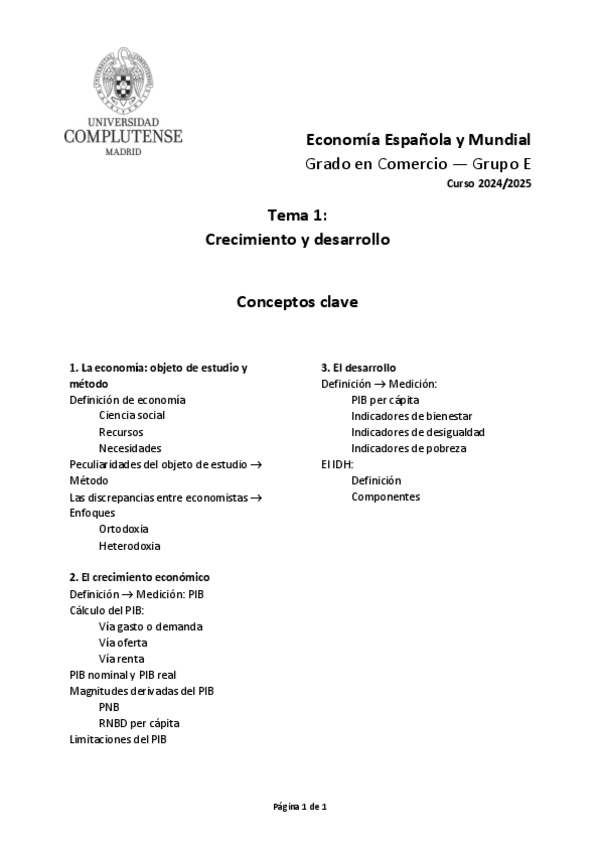 UNIVERSIDAD
COMPLUTENSE
MADRID

Economía Española y Mundial
Grado en Comercio — Grupo E
Curso 2024/2025

Tema 1:
Crecimiento y desarrollo

Conceptos clave

1. La economía: objeto de estudio y método
Definición de economía
Ciencia social
Recursos
Necesidades
Peculiaridades del objeto de estudio → Método
Las discrepancias entre economistas → Enfoques
Ortodoxia
Heterodoxia

2. El crecimiento económico
Definición → Medición: PIB
Cálculo del PIB:
Vía gasto o demanda
Vía oferta
Vía renta
PIB nominal y PIB real
Magnitudes derivadas del PIB
PNB
RNBD per cápita
Limitaciones del PIB

3. El desarrollo
Definición → Medición:
PIB per cápita
Indicadores de bienestar
Indicadores de desigualdad
Indicadores de pobreza
El IDH:
Definición
Componentes

Página 1 de 1